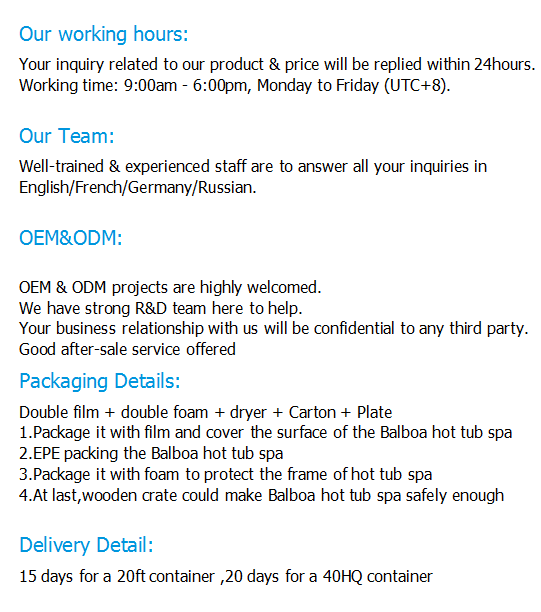 Our working hours:

Your inquiry related to our product & price will be replied within 24hours.
Working time: 9:00am - 6:00pm, Monday to Friday (UTC+8).

Our Team:

Well-trained & experienced staff are to answer all your inquiries in English/French/Germany/Russian.

OEM&ODM:

OEM & ODM projects are highly welcomed.
We have strong R&D team here to help.
Your business relationship with us will be confidential to any third party.
Good after-sale service offered

Packaging Details:

Double film + double foam + dryer + Carton + Plate
1.Package it with film and cover the surface of the Balboa hot tub spa
2.EPE packing the Balboa hot tub spa
3.Package it with foam to protect the frame of hot tub spa
4.At last,wooden crate could make Balboa hot tub spa safely enough

Delivery Detail:

15 days for a 20ft container ,20 days for a 40HQ container